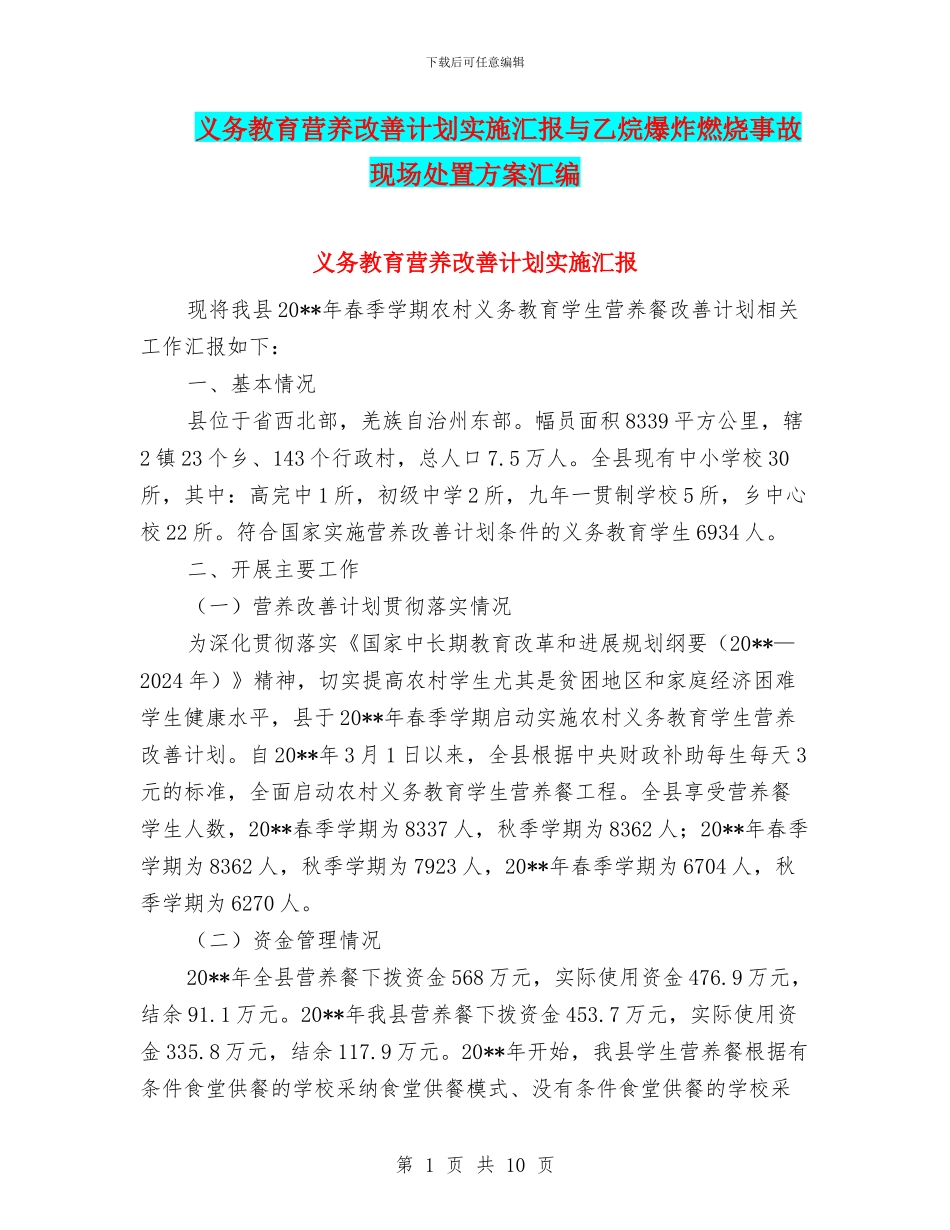 下载后可任意编辑

义务教育营养改善计划实施汇报与乙烷爆炸燃烧事故现场处置方案汇编

义务教育营养改善计划实施汇报

现将我县20**年春季学期农村义务教育学生营养餐改善计划相关工作汇报如下：

一、基本情况

县位于省西北部，羌族自治州东部。幅员面积8339平方公里，辖2镇23个乡、143个行政村，总人口7.5万人。全县现有中小学校30所，其中：高完中1所，初级中学2所，九年一贯制学校5所，乡中心校22所。符合国家实施营养改善计划条件的义务教育学生6934人。

二、开展主要工作

（一）营养改善计划贯彻落实情况

为深化贯彻落实《国家中长期教育改革和进展规划纲要（20**—2024年）》精神，切实提高农村学生尤其是贫困地区和家庭经济困难学生健康水平，县于20**年春季学期启动实施农村义务教育学生营养改善计划。自20**年3月1日以来，全县根据中央财政补助每生每天3元的标准，全面启动农村义务教育学生营养餐工程。全县享受营养餐学生人数，20**春季学期为8337人，秋季学期为8362人；20**年春季学期为8362人，秋季学期为7923人，20**年春季学期为6704人，秋季学期为6270人。

（二）资金管理情况

20**年全县营养餐下拨资金568万元，实际使用资金476.9万元，结余91.1万元。20**年我县营养餐下拨资金453.7万元，实际使用资金335.8万元，结余117.9万元。20**年开始，我县学生营养餐根据有条件食堂供餐的学校采纳食堂供餐模式、没有条件食堂供餐的学校采

第 1 页 共 10 页